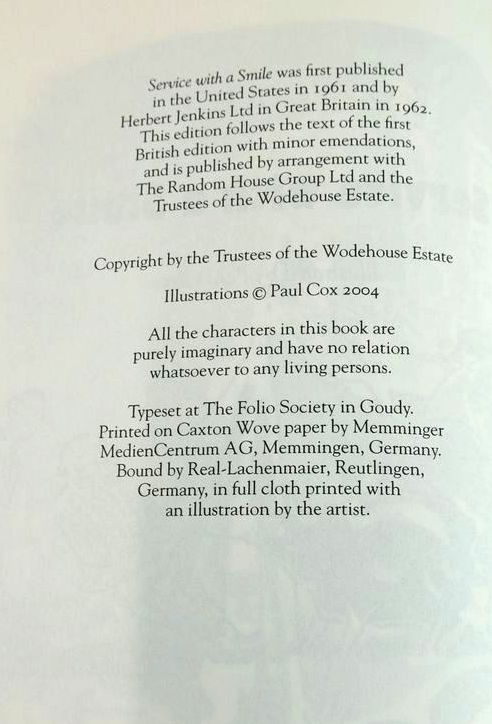 Service with a Smile was first published in the United States in 1961 and by Herbert Jenkins Ltd in Great Britain in 1962. This edition follows the text of the first British edition with minor emendations, and is published by arrangement with The Random House Group Ltd and the Trustees of the Wodehouse Estate.

Copyright by the Trustees of the Wodehouse Estate

Illustrations © Paul Cox 2004

All the characters in this book are purely imaginary and have no relation whatsoever to any living persons.

Typeset at The Folio Society in Goudy. Printed on Caxton Wove paper by Memminger MedienCentrum AG, Memmingen, Germany. Bound by Real-Lachenmaier, Reutlingen, Germany, in full cloth printed with an illustration by the artist.